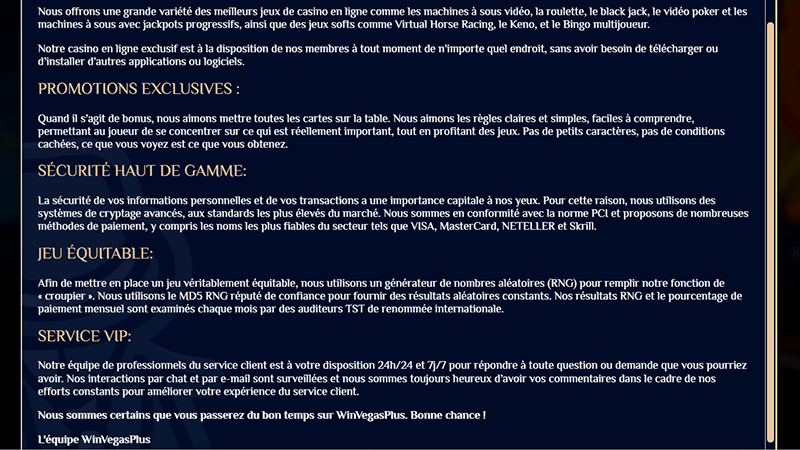 Nous offrons une grande variété des meilleurs jeux de casino en ligne comme les machines à sous vidéo, la roulette, le black jack, le vidéo poker et les machines à sous avec jackpots progressifs, ainsi que des jeux softs comme Virtual Horse Racing, le Keno, et le Bingo multijoueur.

Notre casino en ligne exclusif est à la disposition de nos membres à tout moment de n'importe quel endroit, sans avoir besoin de télécharger ou d'installer d'autres applications ou logiciels.

PROMOTIONS EXCLUSIVES :

Quand il s'agit de bonus, nous aimons mettre toutes les cartes sur la table. Nous aimons les règles claires et simples, faciles à comprendre, permettant au joueur de se concentrer sur ce qui est réellement important, tout en profitant des jeux. Pas de petits caractères, pas de conditions cachées, ce que vous voyez est ce que vous obtenez.

SÉCURITÉ HAUT DE GAMME:

La sécurité de vos informations personnelles et de vos transactions a une importance capitale à nos yeux. Pour cette raison, nous utilisons des systèmes de cryptage avancés, aux standards les plus élevés du marché. Nous sommes en conformité avec la norme PCI et proposons de nombreuses méthodes de paiement, y compris les noms les plus fiables du secteur tels que VISA, MasterCard, NETELLER et Skrill.

JEU ÉQUITABLE:

Afin de mettre en place un jeu véritablement équitable, nous utilisons un générateur de nombres aléatoires (RNG) pour remplir notre fonction de « croupier ». Nous utilisons le MD5 RNG réputé de confiance pour fournir des résultats aléatoires constants. Nos résultats RNG et le pourcentage de paiement mensuel sont examinés chaque mois par des auditeurs TST de renommée internationale.

SERVICE VIP:

Notre équipe de professionnels du service client est à votre disposition 24h/24 et 7j/7 pour répondre à toute question ou demande que vous pourriez avoir. Nos interactions par chat et par e-mail sont surveillées et nous sommes toujours heureux d'avoir vos commentaires dans le cadre de nos efforts constants pour améliorer votre expérience du service client.

Nous sommes certains que vous passerez du bon temps sur WinVegasPlus. Bonne chance !

L'équipe WinVegasPlus